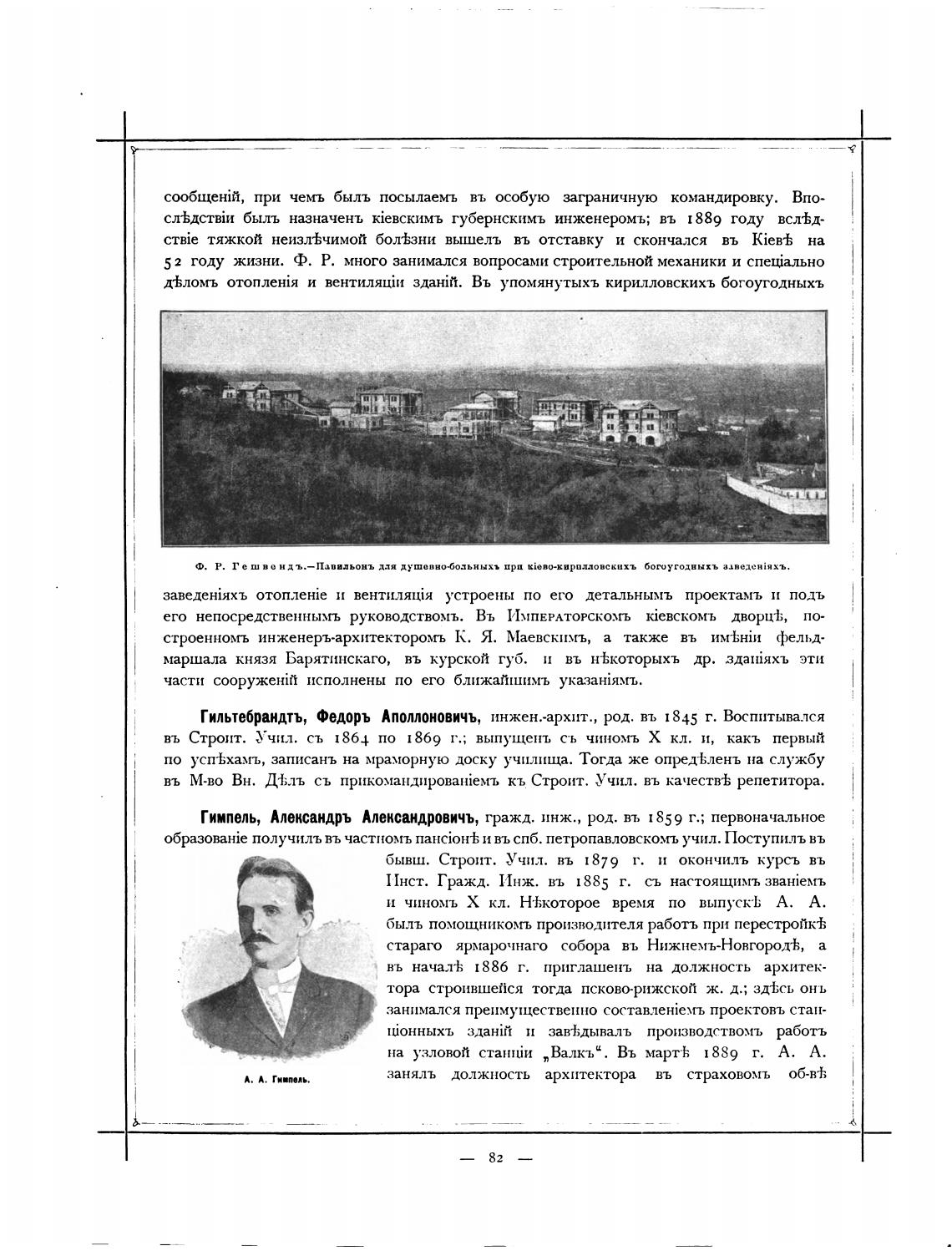 сообщеній, при чемъ былъ посылаемъ въ особую заграничную командировку. Впослѣдствіи былъ назначенъ кіевскимъ губернскимъ инженеромъ; въ 1889 году вслѣдствіе тяжкой неизлѣчимой болѣзни вышелъ въ отставку и скончался въ Кіевѣ на 52 году жизни. Ф. Р. много занимался вопросами строительной механики и спеціально дѣломъ отопленія и вентиляціи зданій. Въ упомянутыхъ кирилловскихъ богоугодныхъ

Ф. Р. Гешвендъ.—Павильонъ для душевно-больныхъ при кіево-кирилловскихъ богоугодныхъ заведеніяхъ.

заведеніяхъ отопленіе и вентиляція устроены по его детальнымъ проектамъ и подъ его непосредственнымъ руководствомъ. Въ Императорскомъ кіевскомъ дворцѣ, построенномъ инженеръ-архитекторомъ К. Я. Маевскимъ, а также въ имѣніи фельдмаршала князя Барятинскаго, въ курской губ. и въ нѣкоторыхъ др. зданіяхъ эти части сооруженій исполнены по его ближайшимъ указаніямъ.

Гильтебрандтъ, Федоръ Аполлоновичъ, инжен.-архит., род. въ 1845 г. Воспитывался въ Строит. Учил. съ 1864 по 1869 г.; выпущенъ съ чиномъ X кл. и, какъ первый по успѣхамъ, записанъ на мраморную доску училища. Тогда же опредѣленъ на службу въ М-во Вн. Дѣлъ съ прикомандированіемъ къ Строит. Учил. въ качествѣ репетитора.

Гимпель, Александръ Александровичъ, гражд. инж., род. въ 1859 г.; первоначальное образованіе получилъ въ частномъ пансіонѣ и въ спб. петропавловскомъ учил. Поступилъ въ бывш. Строит. Учил. въ 1879 г. и окончилъ курсъ въ Инст. Гражд. Инж. въ 1885 г. съ настоящимъ званіемъ и чиномъ X кл. Нѣкоторое время по выпускѣ А. А. былъ помощникомъ производителя работъ при перестройкѣ стараго ярмарочнаго собора въ Нижнемъ-Новгородѣ, а въ началѣ 1886 г. приглашенъ на должность архитектора строившейся тогда псково-рижской ж. д.; здѣсь онъ занимался преимущественно составленіемъ проектовъ станціонныхъ зданій и завѣдывалъ производствомъ работъ на узловой станціи „Валкъ“. Въ мартѣ 1889 г. А. А. занялъ должность архитектора въ страховомъ об-вѣ

А. А. Гимпель.

— 82 —